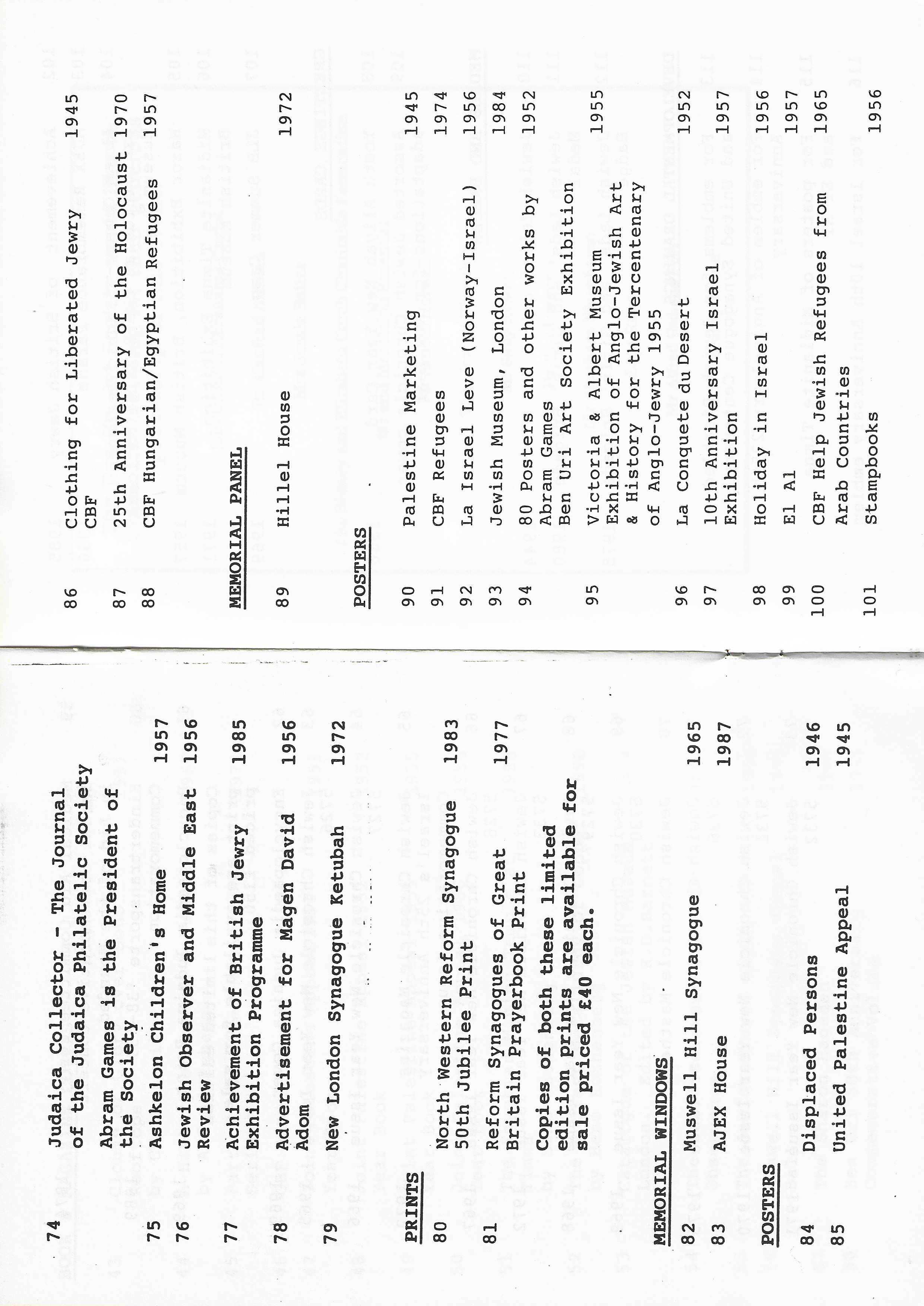 74 Judaica Collector - The Journal of the Judaica Philatelic Society

Abram Games is the President of the Society

75 Ashkelon Children's Home 1957

76 Jewish Observer and Middle East Review 1956

77 Achievement of British Jewry Exhibition Programme 1985

78 Advertisement for Magen David Adom 1956

79 New London Synagogue Ketubah 1972

PRINTS

80 North Western Reform Synagogue 50th Jubilee Print 1983

81 Reform Synagogues of Great Britain Prayerbook Print 1977

Copies of both these limited edition prints are available for sale priced £40 each.

MEMORIAL WINDOWS

82 Muswell Hill Synagogue 1965

83 AJEX House 1987

POSTERS

84 Displaced Persons 1946

85 United Palestine Appeal 1945

86 Clothing for Liberated Jewry CBF 1945

87 25th Anniversary of the Holocaust 1970

88 CBF Hungarian/Egyptian Refugees 1957

MEMORIAL PANEL

89 Hillel House 1972

POSTERS

90 Palestine Marketing 1945

91 CBF Refugees 1974

92 La Israel Leve (Norway-Israel) 1956

93 Jewish Museum, London 1984

94 80 Posters and other works by Abram Games Ben Uri Art Society Exhibition 1952

95 Victoria & Albert Museum Exhibition of Anglo-Jewish Art & History for the Tercentenary of Anglo-Jewry 1955 1955

96 La Conquete du Desert 1952

97 10th Anniversary Israel Exhibition 1957

98 Holiday in Israel 1956

99 El Al 1957

100 CBF Help Jewish Refugees from Arab Countries 1965

101 Stampbooks 1956